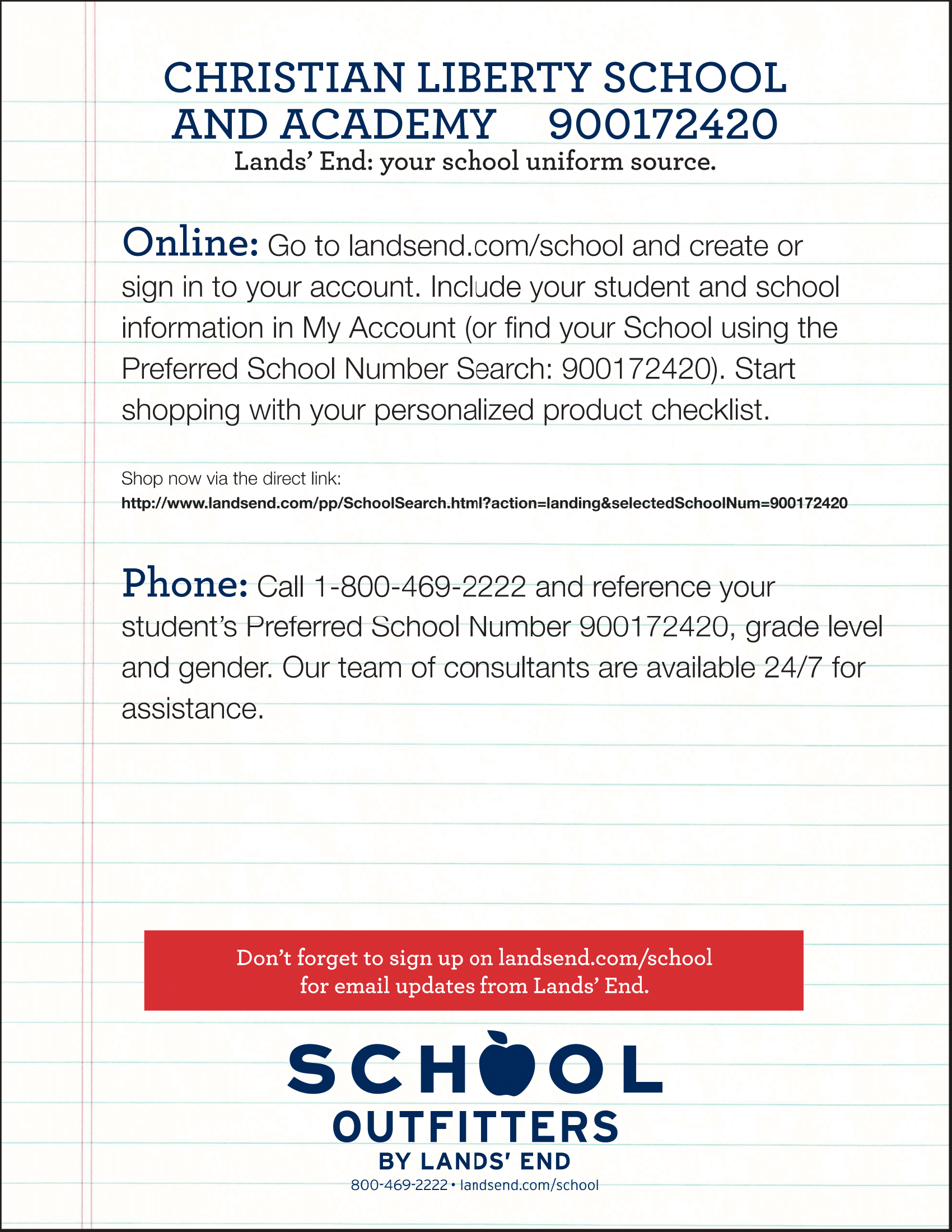 CHRISTIAN LIBERTY SCHOOL AND ACADEMY 900172420

Lands' End: your school uniform source.

Online: Go to landsend.com/school and create or sign in to your account. Include your student and school information in My Account (or find your School using the Preferred School Number Search: 900172420). Start shopping with your personalized product checklist.

Shop now via the direct link:
http://www.landsend.com/pp/SchoolSearch.html?action=landing&selectedSchoolNum=900172420

Phone: Call 1-800-469-2222 and reference your student's Preferred School Number 900172420, grade level and gender. Our team of consultants are available 24/7 for assistance.

Don't forget to sign up on landsend.com/school for email updates from Lands' End.

SCHOOL OUTFITTERS BY LANDS' END
800-469-2222 • landsend.com/school